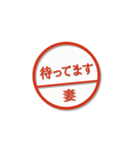 待ってます
妻